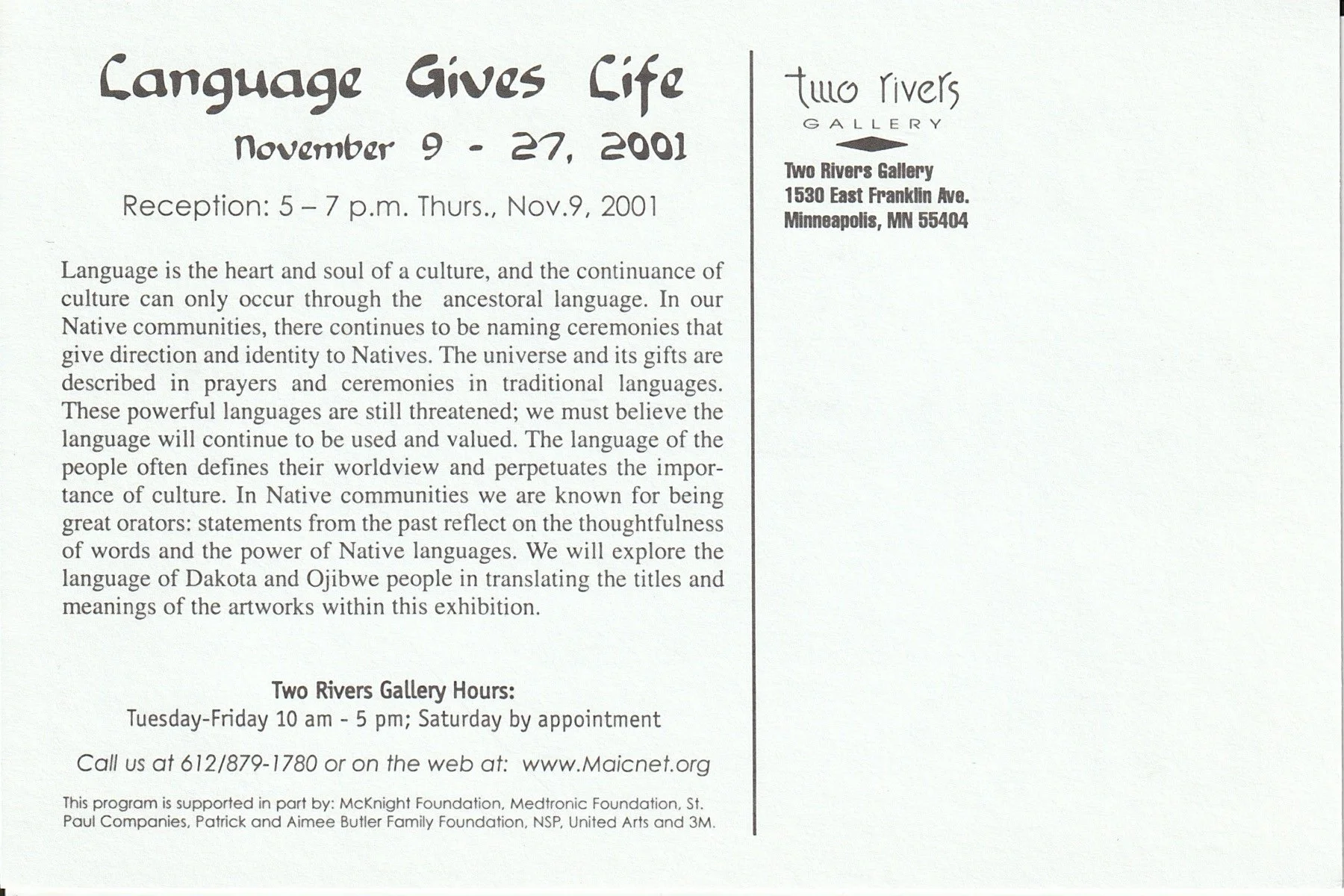 Language Gives Life
November 9 - 27, 2001

Reception: 5 – 7 p.m. Thurs., Nov.9, 2001

Language is the heart and soul of a culture, and the continuance of culture can only occur through the ancestoral language. In our Native communities, there continues to be naming ceremonies that give direction and identity to Natives. The universe and its gifts are described in prayers and ceremonies in traditional languages. These powerful languages are still threatened; we must believe the language will continue to be used and valued. The language of the people often defines their worldview and perpetuates the importance of culture. In Native communities we are known for being great orators: statements from the past reflect on the thoughtfulness of words and the power of Native languages. We will explore the language of Dakota and Ojibwe people in translating the titles and meanings of the artworks within this exhibition.

Two Rivers Gallery Hours:
Tuesday-Friday 10 am - 5 pm; Saturday by appointment

Call us at 612/879-1780 or on the web at: www.Maicnet.org

This program is supported in part by: McKnight Foundation, Medtronic Foundation, St. Paul Companies, Patrick and Aimee Butler Family Foundation, NSP, United Arts and 3M.

two rivers
GALLERY

Two Rivers Gallery
1530 East Franklin Ave.
Minneapolis, MN 55404